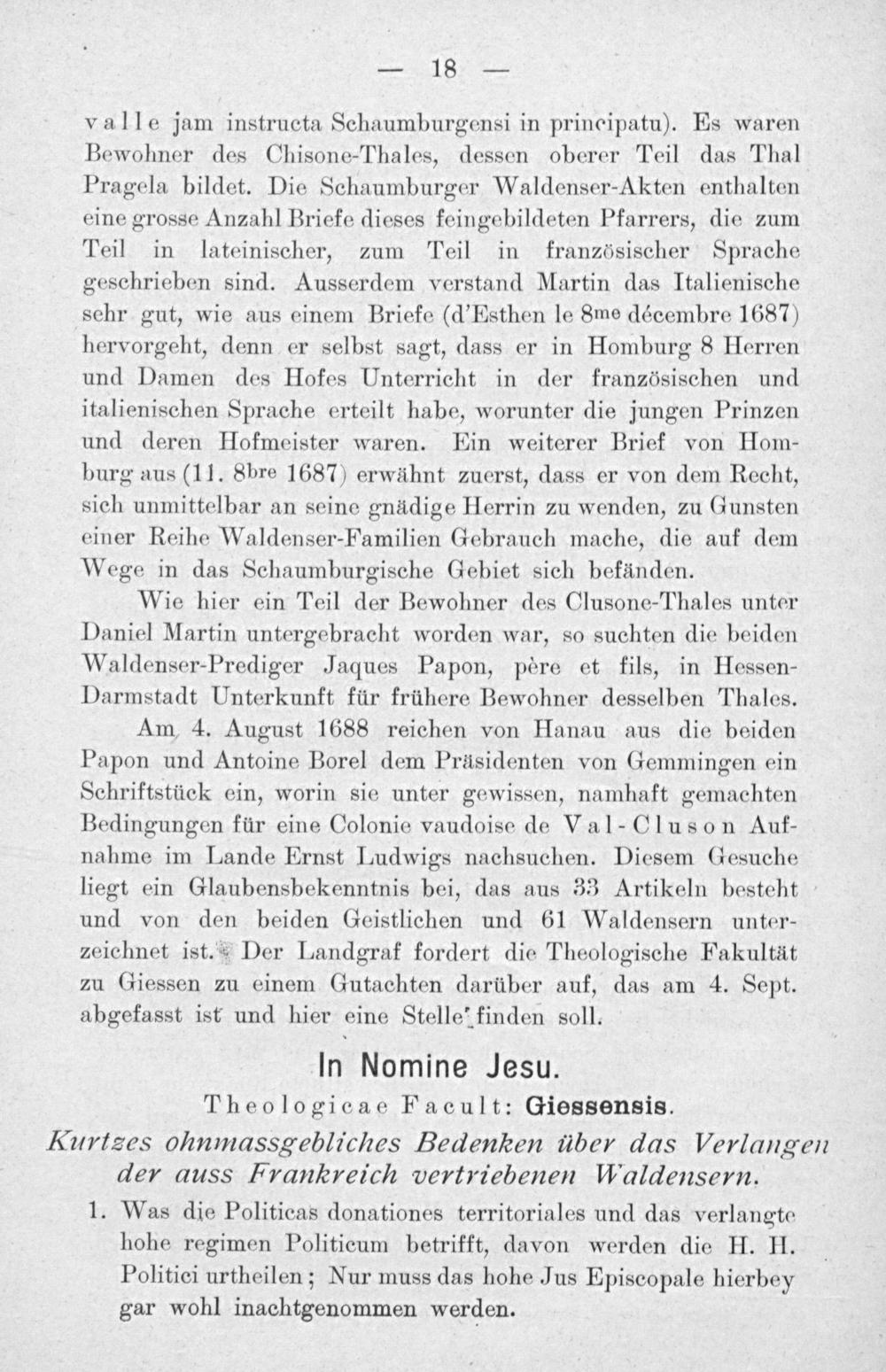 — 18 —

valle jam instructa Schaumburgensi in principatu). Es waren Bewohner des Chisone-Thales, dessen oberer Teil das Thal Pragela bildet. Die Schaumburger Waldenser-Akten enthalten eine grosse Anzahl Briefe dieses feingebildeten Pfarrers, die zum Teil in lateinischer, zum Teil in französischer Sprache geschrieben sind. Ausserdem verstand Martin das Italienische sehr gut, wie aus einem Briefe (d'Esthen le 8me décembre 1687) hervorgeht, denn er selbst sagt, dass er in Homburg 8 Herren und Damen des Hofes Unterricht in der französischen und italienischen Sprache erteilt habe, worunter die jungen Prinzen und deren Hofmeister waren. Ein weiterer Brief von Homburg aus (11. 8bre 1687) erwähnt zuerst, dass er von dem Recht, sich unmittelbar an seine gnädige Herrin zu wenden, zu Gunsten einer Reihe Waldenser-Familien Gebrauch mache, die auf dem Wege in das Schaumburgische Gebiet sich befänden.

Wie hier ein Teil der Bewohner des Clusone-Thales unter Daniel Martin untergebracht worden war, so suchten die beiden Waldenser-Prediger Jaques Papon, père et fils, in Hessen-Darmstadt Unterkunft für frühere Bewohner desselben Thales.

Am 4. August 1688 reichen von Hanau aus die beiden Papon und Antoine Borel dem Präsidenten von Gemmingen ein Schriftstück ein, worin sie unter gewissen, namhaft gemachten Bedingungen für eine Colonie vaudoise de Val-Cluson Aufnahme im Lande Ernst Ludwigs nachsuchen. Diesem Gesuche liegt ein Glaubensbekenntnis bei, das aus 33 Artikeln besteht und von den beiden Geistlichen und 61 Waldensern unterzeichnet ist. Der Landgraf fordert die Theologische Fakultät zu Giessen zu einem Gutachten darüber auf, das am 4. Sept. abgefasst ist und hier eine Stelle finden soll.

In Nomine Jesu.

Theologicae Facult: Giessensis.

Kurtzes ohnmassgebliches Bedenken über das Verlangen der auss Frankreich vertriebenen Waldensern.

1. Was die Politicas donationes territoriales und das verlangte hohe regimen Politicum betrifft, davon werden die H. H. Politici urtheilen; Nur muss das hohe Jus Episcopale hierbey gar wohl inachtgenommen werden.